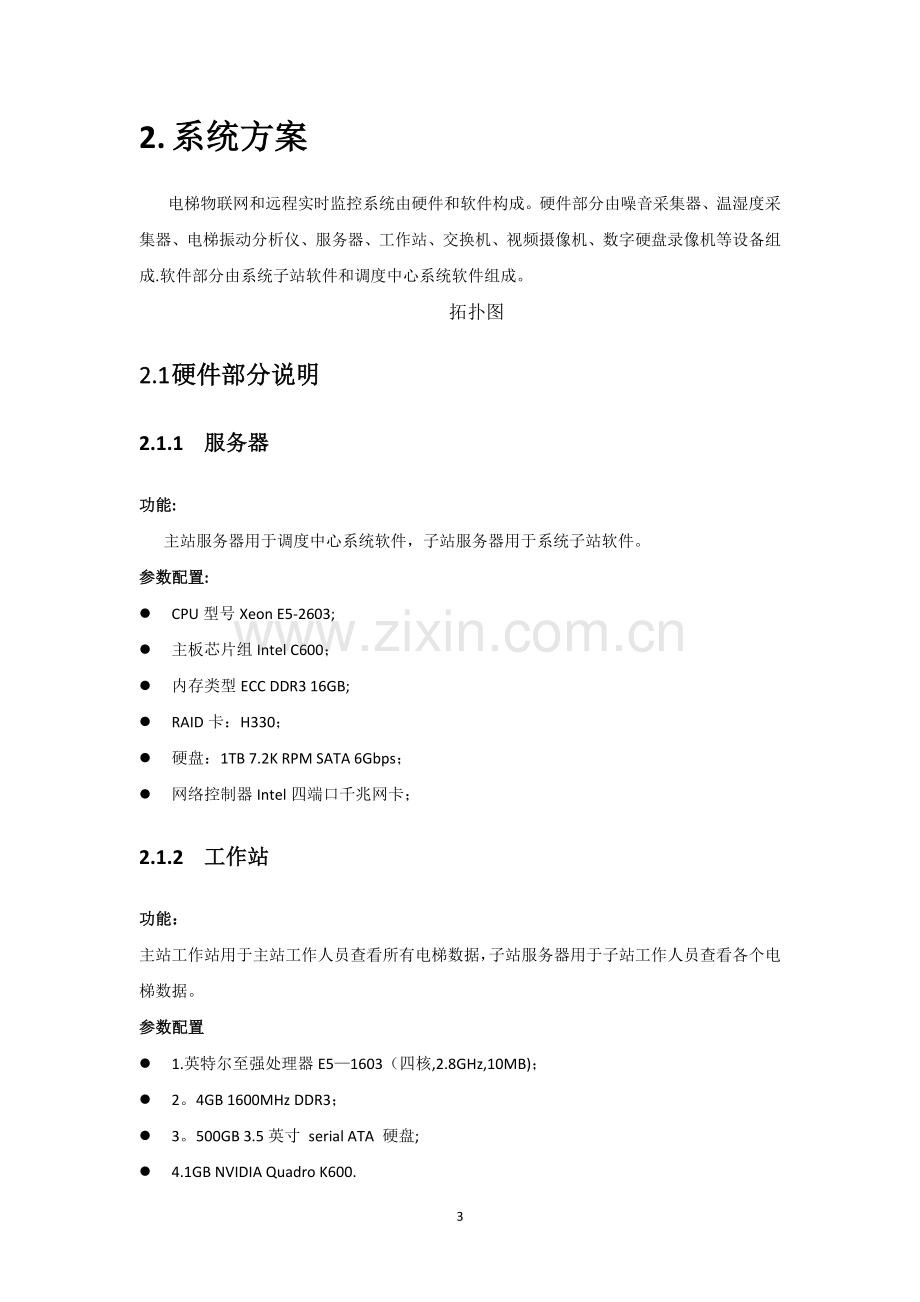 2.系统方案

电梯物联网和远程实时监控系统由硬件和软件构成。硬件部分由噪音采集器、温湿度采集器、电梯振动分析仪、服务器、工作站、交换机、视频摄像机、数字硬盘录像机等设备组成.软件部分由系统子站软件和调度中心系统软件组成。

拓扑图

2.1硬件部分说明

2.1.1 服务器

功能:

主站服务器用于调度中心系统软件，子站服务器用于系统子站软件。

参数配置:

• CPU型号Xeon E5-2603;
• 主板芯片组Intel C600;
• 内存类型ECC DDR3 16GB;
• RAID卡：H330;
• 硬盘：1TB 7.2K RPM SATA 6Gbps;
• 网络控制器Intel四端口千兆网卡;

2.1.2 工作站

功能：

主站工作站用于主站工作人员查看所有电梯数据，子站服务器用于子站工作人员查看各个电梯数据。

参数配置

• 1.英特尔至强处理器E5—1603（四核,2.8GHz,10MB）;
• 2。4GB 1600MHz DDR3;
• 3。500GB 3.5英寸 serial ATA 硬盘;
• 4.1GB NVIDIA Quadro K600.

3

www.zixin.com.cn